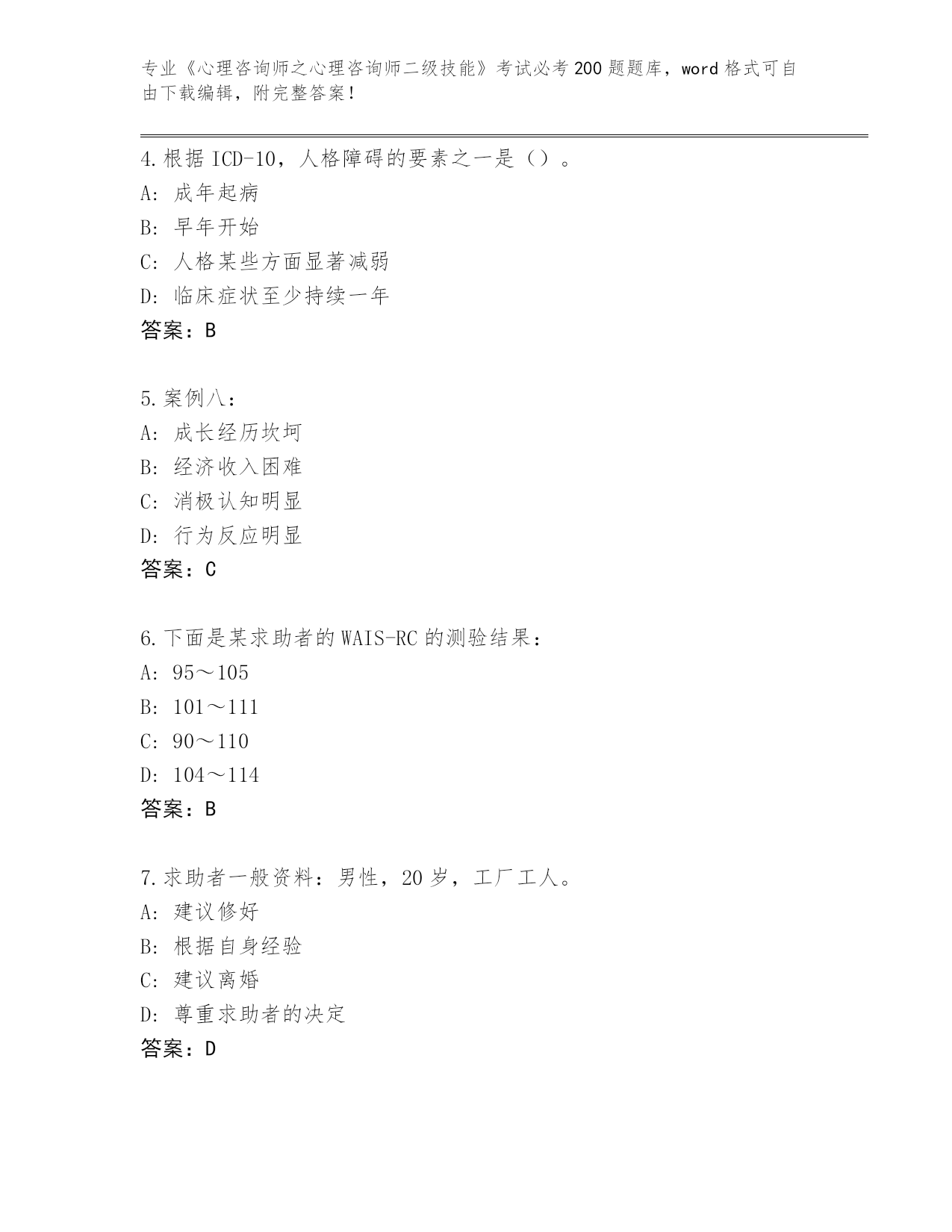 专业《心理咨询师之心理咨询师二级技能》考试必考200题题库，word格式可自由下载编辑，附完整答案！

4.根据ICD-10，人格障碍的要素之一是（）。
A: 成年起病
B: 早年开始
C: 人格某些方面显著减弱
D: 临床症状至少持续一年
答案：B

5.案例八：
A: 成长经历坎坷
B: 经济收入困难
C: 消极认知明显
D: 行为反应明显
答案：C

6.下面是某求助者的WAIS-RC的测验结果：
A: 95～105
B: 101～111
C: 90～110
D: 104～114
答案：B

7.求助者一般资料：男性，20岁，工厂工人。
A: 建议修好
B: 根据自身经验
C: 建议离婚
D: 尊重求助者的决定
答案：D